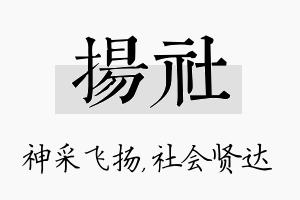 揚社

神采飞扬,社会贤达